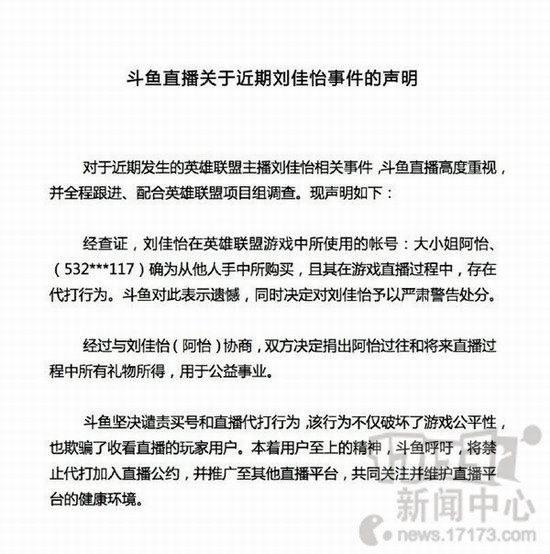 斗鱼直播关于近期刘佳怡事件的声明

对于近期发生的英雄联盟主播刘佳怡相关事件，斗鱼直播高度重视，并全程跟进、配合英雄联盟项目组调查。现声明如下：

经查证，刘佳怡在英雄联盟游戏中所使用的帐号：大小姐阿怡、（532***117）确为从他人手中所购买，且其在游戏直播过程中，存在代打行为。斗鱼对此表示遗憾，同时决定对刘佳怡予以严肃警告处分。

经过与刘佳怡（阿怡）协商，双方决定捐出阿怡过往和将来直播过程中所有礼物所得，用于公益事业。

斗鱼坚决谴责买号和直播代打行为，该行为不仅破坏了游戏公平性，也欺骗了收看直播的玩家用户。本着用户至上的精神，斗鱼呼吁，将禁止代打加入直播公约，并推广至其他直播平台，共同关注并维护直播平台的健康环境。

新闻中心
news.17173.com